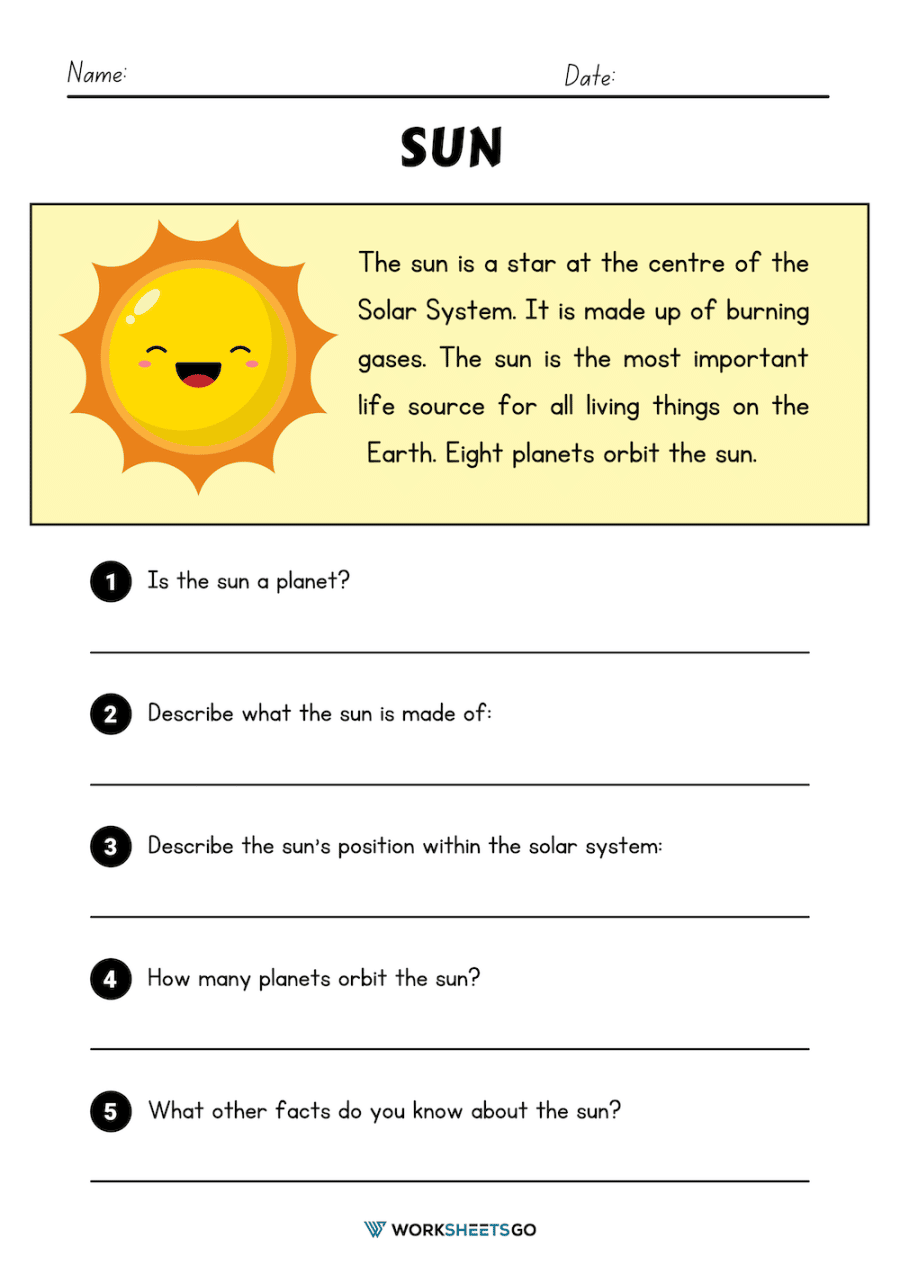 Name: Date:

SUN

The sun is a star at the centre of the Solar System. It is made up of burning gases. The sun is the most important life source for all living things on the Earth. Eight planets orbit the sun.

1 Is the sun a planet?

2 Describe what the sun is made of:

3 Describe the sun's position within the solar system:

4 How many planets orbit the sun?

5 What other facts do you know about the sun?

WORKSHEETSGO